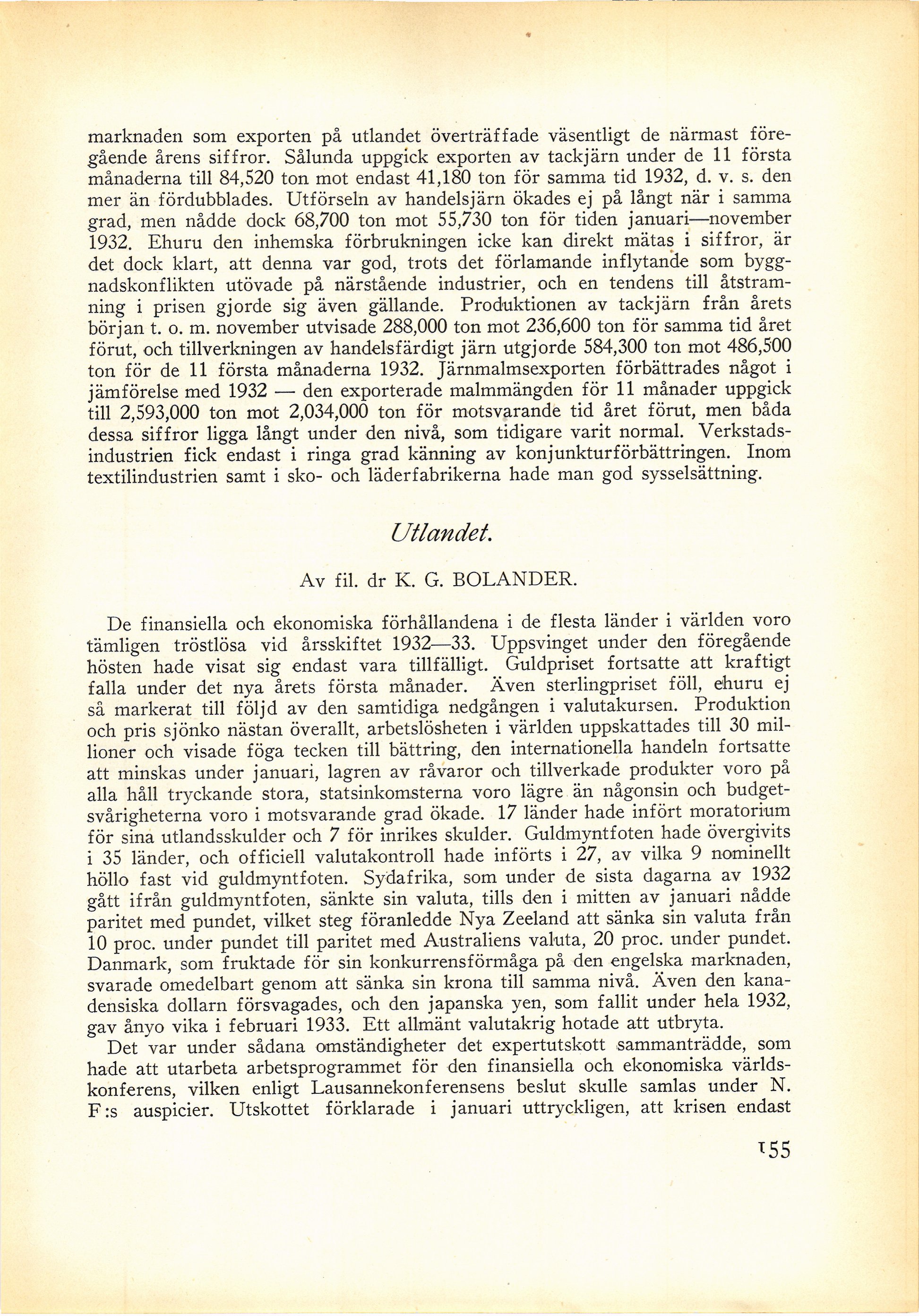 marknaden som exporten på utlandet överträffade väsentligt de närmast föregående årens siffror. Sålunda uppgick exporten av tackjärn under de 11 första månaderna till 84,520 ton mot endast 41,180 ton för samma tid 1932, d. v. s. den mer än fördubblades. Utförseln av handelsjärn ökades ej på långt när i samma grad, men nådde dock 68,700 ton mot 55,730 ton för tiden januari—november 1932. Ehuru den inhemska förbrukningen icke kan direkt mätas i siffror, är det dock klart, att denna var god, trots det förlamande inflytande som byggnadskonflikten utövade på närstående industrier, och en tendens till åtstramning i prisen gjorde sig även gällande. Produktionen av tackjärn från årets början t. o. m. november utvisade 288,000 ton mot 236,600 ton för samma tid året förut, och tillverkningen av handelsfärdigt järn utgjorde 584,300 ton mot 486,500 ton för de 11 första månaderna 1932. Järnmalmsexporten förbättrades något i jämförelse med 1932 — den exporterade malmmängden för 11 månader uppgick till 2,593,000 ton mot 2,034,000 ton för motsvarande tid året förut, men båda dessa siffror ligga långt under den nivå, som tidigare varit normal. Verkstadsindustrien fick endast i ringa grad känning av konjunkturförbättringen. Inom textilindustrien samt i sko- och läderfabrikerna hade man god sysselsättning.

Utlandet.

Av fil. dr K. G. BOLANDER.

De finansiella och ekonomiska förhållandena i de flesta länder i världen voro tämligen tröstlösa vid årsskiftet 1932—33. Uppsvinget under den föregående hösten hade visat sig endast vara tillfälligt. Guldpriset fortsatte att kraftigt falla under det nya årets första månader. Även sterlingpriset föll, ehuru ej så markerat till följd av den samtidiga nedgången i valutakursen. Produktion och pris sjönko nästan överallt, arbetslösheten i världen uppskattades till 30 millioner och visade föga tecken till bättring, den internationella handeln fortsatte att minskas under januari, lagren av råvaror och tillverkade produkter voro på alla håll tryckande stora, statsinkomsterna voro lägre än någonsin och budgetsvårigheterna voro i motsvarande grad ökade. 17 länder hade infört moratorium för sina utlandsskulder och 7 för inrikes skulder. Guldmyntfoten hade övergivits i 35 länder, och officiell valutakontroll hade införts i 27, av vilka 9 nominellt höllo fast vid guldmyntfoten. Sydafrika, som under de sista dagarna av 1932 gått ifrån guldmyntfoten, sänkte sin valuta, tills den i mitten av januari nådde paritet med pundet, vilket steg föranledde Nya Zeeland att sänka sin valuta från 10 proc. under pundet till paritet med Australiens valuta, 20 proc. under pundet. Danmark, som fruktade för sin konkurrensförmåga på den engelska marknaden, svarade omedelbart genom att sänka sin krona till samma nivå. Även den kanadensiska dollarn försvagades, och den japanska yen, som fallit under hela 1932, gav ånyo vika i februari 1933. Ett allmänt valutakrig hotade att utbryta.

Det var under sådana omständigheter det expertutskott sammanträdde, som hade att utarbeta arbetsprogrammet för den finansiella och ekonomiska världskonferens, vilken enligt Lausannekonferensens beslut skulle samlas under N. F:s auspicier. Utskottet förklarade i januari uttryckligen, att krisen endast

155